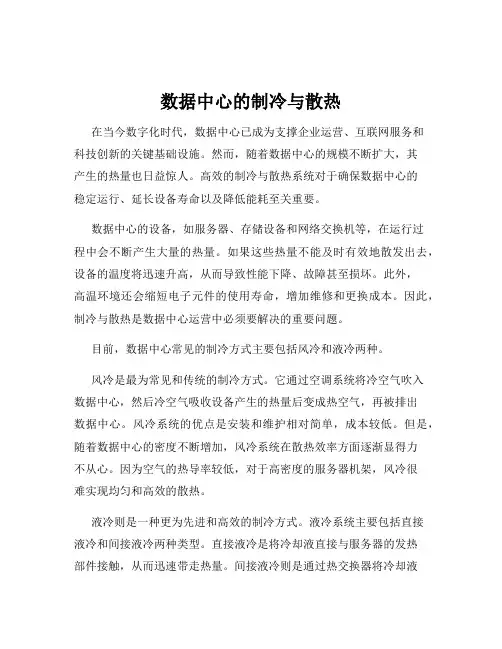 数据中心的制冷与散热

在当今数字化时代，数据中心已成为支撑企业运营、互联网服务和科技创新的关键基础设施。然而，随着数据中心的规模不断扩大，其产生的热量也日益惊人。高效的制冷与散热系统对于确保数据中心的稳定运行、延长设备寿命以及降低能耗至关重要。

数据中心的设备，如服务器、存储设备和网络交换机等，在运行过程中会不断产生大量的热量。如果这些热量不能及时有效地散发出去，设备的温度将迅速升高，从而导致性能下降、故障甚至损坏。此外，高温环境还会缩短电子元件的使用寿命，增加维修和更换成本。因此，制冷与散热是数据中心运营中必须要解决的重要问题。

目前，数据中心常见的制冷方式主要包括风冷和液冷两种。

风冷是最为常见和传统的制冷方式。它通过空调系统将冷空气吹入数据中心，然后冷空气吸收设备产生的热量后变成热空气，再被排出数据中心。风冷系统的优点是安装和维护相对简单，成本较低。但是，随着数据中心的密度不断增加，风冷系统在散热效率方面逐渐显得力不从心。因为空气的热导率较低，对于高密度的服务器机架，风冷很难实现均匀和高效的散热。

液冷则是一种更为先进和高效的制冷方式。液冷系统主要包括直接液冷和间接液冷两种类型。直接液冷是将冷却液直接与服务器的发热部件接触，从而迅速带走热量。间接液冷则是通过热交换器将冷却液